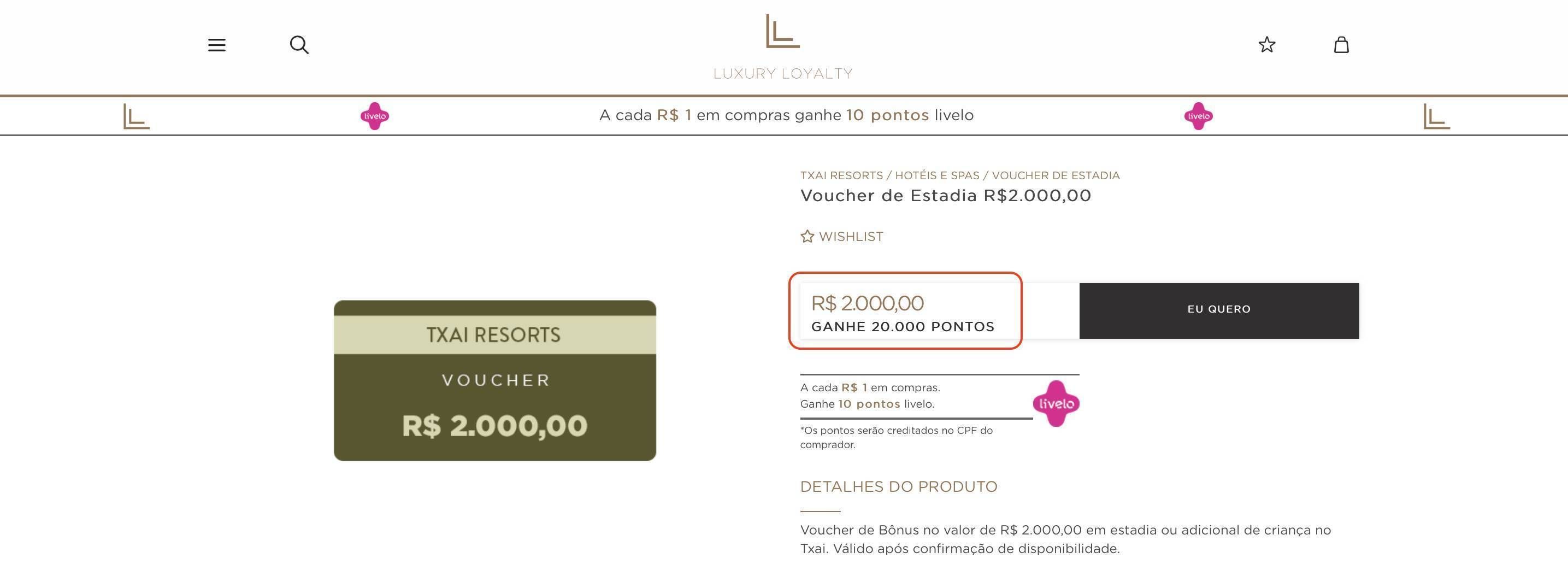 LUXURY LOYALTY

livelo A cada R$ 1 em compras ganhe 10 pontos livelo livelo

TXAI RESORTS

VOUCHER

R$ 2.000,00

TXAI RESORTS / HOTÉIS E SPAS / VOUCHER DE ESTADIA

Voucher de Estadia R$2.000,00

WISHLIST

R$ 2.000,00
GANHE 20.000 PONTOS

EU QUERO

A cada R$ 1 em compras.
Ganhe 10 pontos livelo.

livelo

*Os pontos serão creditados no CPF do comprador.

DETALHES DO PRODUTO

Voucher de Bônus no valor de R$ 2.000,00 em estadia ou adicional de criança no Txai. Válido após confirmação de disponibilidade.